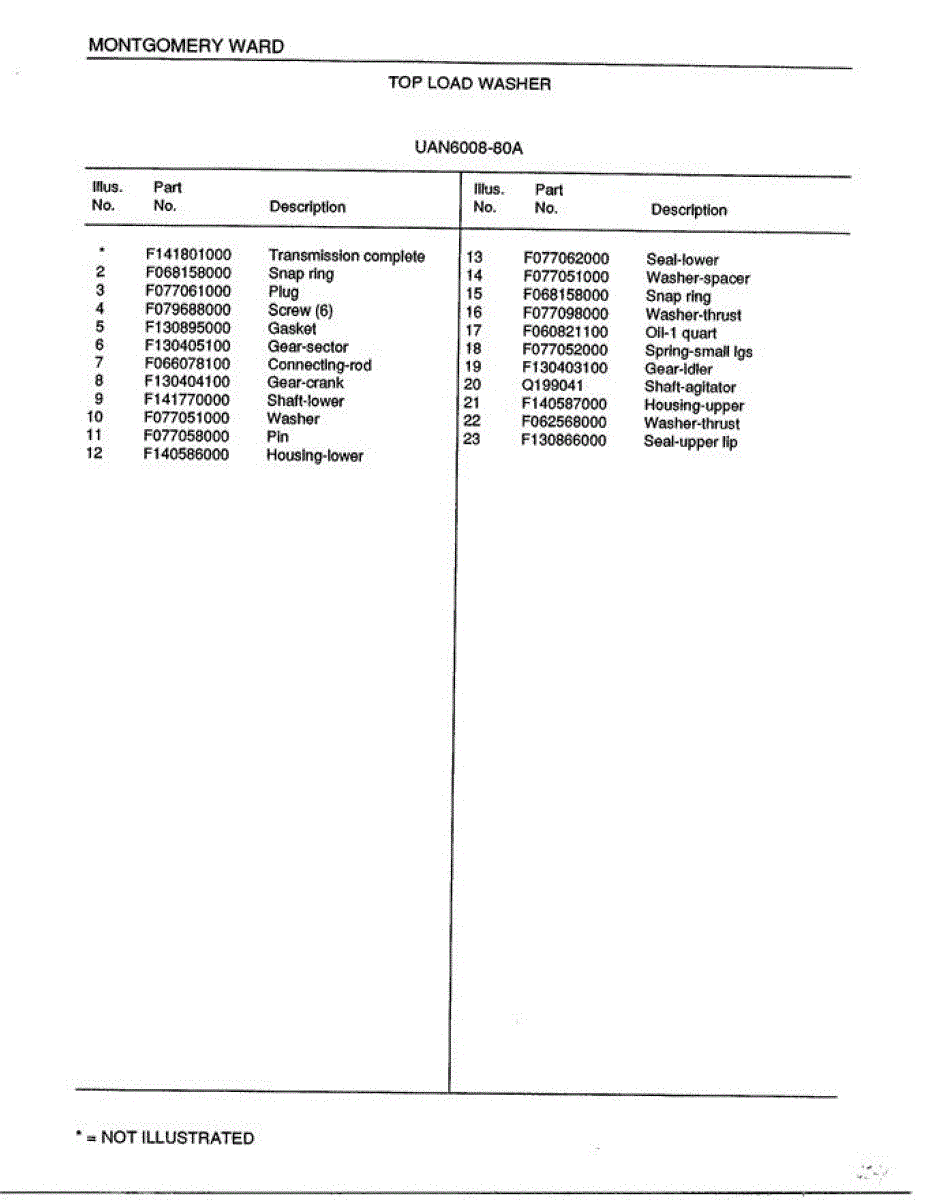 MONTGOMERY WARD

TOP LOAD WASHER

UAN6008-80A

| Illus. No. | Part No. | Description |
|---|---|---|
| * | F141801000 | Transmission complete |
| 2 | F068158000 | Snap ring |
| 3 | F077061000 | Plug |
| 4 | F079688000 | Screw (6) |
| 5 | F130895000 | Gasket |
| 6 | F130405100 | Gear-sector |
| 7 | F066078100 | Connecting-rod |
| 8 | F130404100 | Gear-crank |
| 9 | F141770000 | Shaft-lower |
| 10 | F077051000 | Washer |
| 11 | F077058000 | Pin |
| 12 | F140586000 | Housing-lower |

| Illus. No. | Part No. | Description |
|---|---|---|
| 13 | F077062000 | Seal-lower |
| 14 | F077051000 | Washer-spacer |
| 15 | F068158000 | Snap ring |
| 16 | F077098000 | Washer-thrust |
| 17 | F060821100 | Oil-1 quart |
| 18 | F077052000 | Spring-small lgs |
| 19 | F130403100 | Gear-idler |
| 20 | Q199041 | Shaft-agitator |
| 21 | F140587000 | Housing-upper |
| 22 | F062568000 | Washer-thrust |
| 23 | F130866000 | Seal-upper lip |

* = NOT ILLUSTRATED